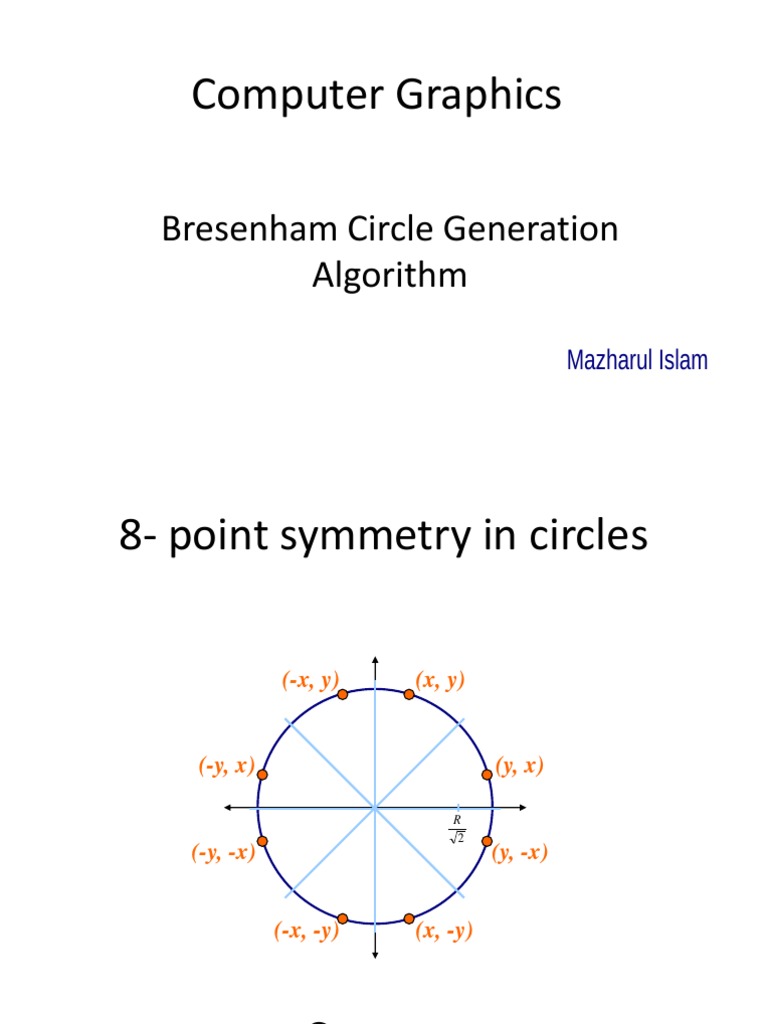 Computer Graphics

Bresenham Circle Generation Algorithm

Mazharul Islam

8- point symmetry in circles

(-x, y)
(x, y)
(-y, x)
(y, x)
$\frac{R}{\sqrt{2}}$
(-y, -x)
(y, -x)
(-x, -y)
(x, -y)